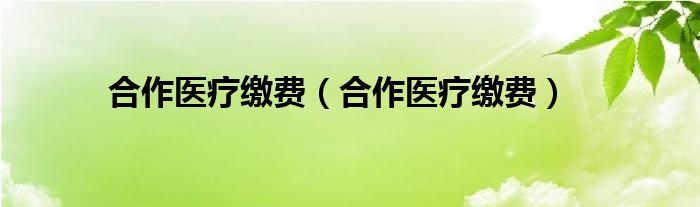 合作医疗缴费（合作医疗缴费）